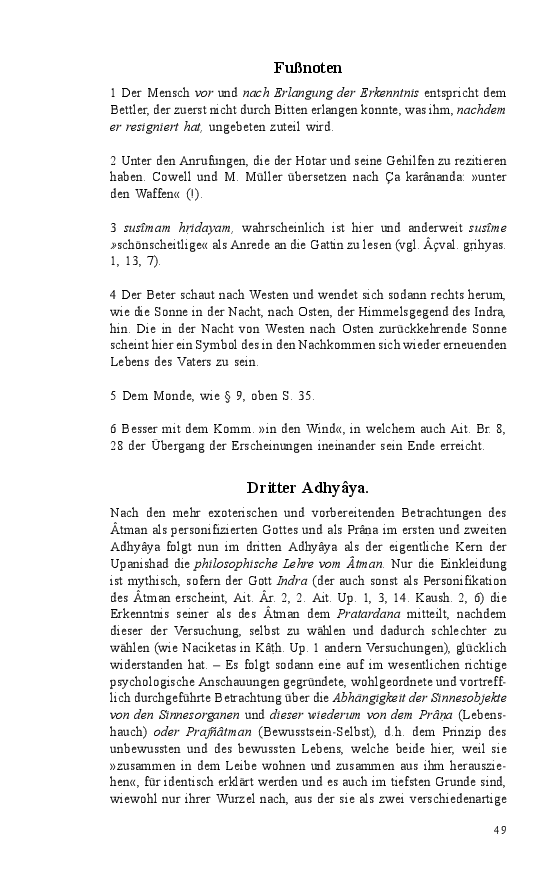 Fußnoten

1 Der Mensch vor und nach Erlangung der Erkenntnis entspricht dem Bettler, der zuerst nicht durch Bitten erlangen konnte, was ihm, nachdem er resigniert hat, ungebeten zuteil wird.

2 Unter den Anrufungen, die der Hotar und seine Gehilfen zu rezitieren haben. Cowell und M. Müller übersetzen nach Ça karânanda: »unter den Waffen« (!).

3 susîmam hṛidayam, wahrscheinlich ist hier und anderweit susîme »schönscheitlige« als Anrede an die Gattin zu lesen (vgl. Âçval. gṛihyas. 1, 13, 7).

4 Der Beter schaut nach Westen und wendet sich sodann rechts herum, wie die Sonne in der Nacht, nach Osten, der Himmelsgegend des Indra, hin. Die in der Nacht von Westen nach Osten zurückkehrende Sonne scheint hier ein Symbol des in den Nachkommen sich wieder erneuenden Lebens des Vaters zu sein.

5 Dem Monde, wie § 9, oben S. 35.

6 Besser mit dem Komm. »in den Wind«, in welchem auch Ait. Br. 8, 28 der Übergang der Erscheinungen ineinander sein Ende erreicht.

Dritter Adhyâya.

Nach den mehr exoterischen und vorbereitenden Betrachtungen des Âtman als personifizierten Gottes und als Prâna im ersten und zweiten Adhyâya folgt nun im dritten Adhyâya als der eigentliche Kern der Upanishad die philosophische Lehre vom Âtman. Nur die Einkleidung ist mythisch, sofern der Gott Indra (der auch sonst als Personifikation des Âtman erscheint, Ait. Âr. 2, 2. Ait. Up. 1, 3, 14. Kaush. 2, 6) die Erkenntnis seiner als des Âtman dem Pratardana mitteilt, nachdem dieser der Versuchung, selbst zu wählen und dadurch schlechter zu wählen (wie Naciketas in Kâṭh. Up. 1 andern Versuchungen), glücklich widerstanden hat. – Es folgt sodann eine auf im wesentlichen richtige psychologische Anschauungen gegründete, wohlgeordnete und vortrefflich durchgeführte Betrachtung über die Abhängigkeit der Sinnesobjekte von den Sinnesorganen und dieser wiederum von dem Prâna (Lebenshauch) oder Prajñâtman (Bewusstsein-Selbst), d.h. dem Prinzip des unbewussten und des bewussten Lebens, welche beide hier, weil sie »zusammen in dem Leibe wohnen und zusammen aus ihm herausziehen«, für identisch erklärt werden und es auch im tiefsten Grunde sind, wiewohl nur ihrer Wurzel nach, aus der sie als zwei verschiedenartige

49